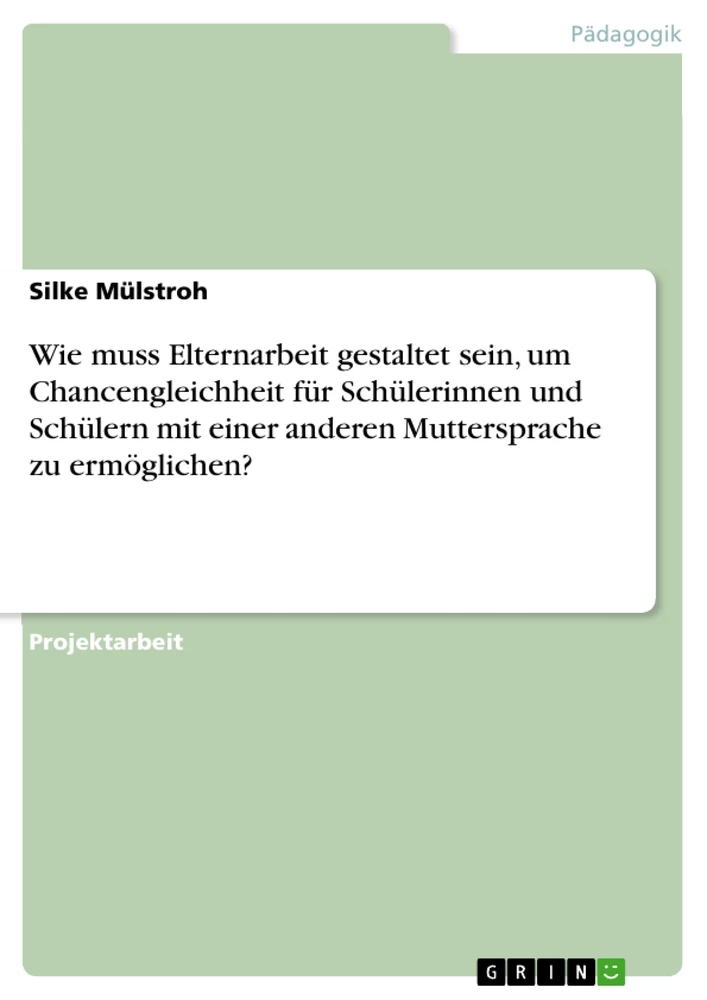 Pädagogik

Silke Mülstroh

Wie muss Elternarbeit gestaltet sein, um Chancengleichheit für Schülerinnen und Schülern mit einer anderen Muttersprache zu ermöglichen?

Projektarbeit

GRIN